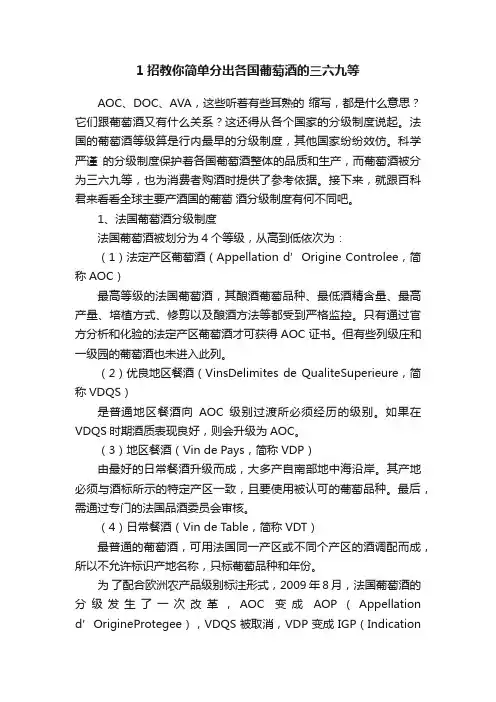 1 招教你简单分出各国葡萄酒的三六九等

AOC、DOC、AVA，这些听着有些耳熟的 缩写，都是什么意思？它们跟葡萄酒又有什么关系？这还得从各个国家的分级制度说起。法国的葡萄酒等级算是行内最早的分级制度，其他国家纷纷效仿。科学严谨 的分级制度保护着各国葡萄酒整体的品质和生产，而葡萄酒被分为三六九等，也为消费者购酒时提供了参考依据。接下来，就跟百科君来看看全球主要产酒国的葡萄 酒分级制度有何不同吧。

1、法国葡萄酒分级制度

法国葡萄酒被划分为 4 个等级，从高到低依次为：

（1）法定产区葡萄酒（Appellation d' Origine Controlee，简称 AOC）

最高等级的法国葡萄酒，其酿酒葡萄品种、最低酒精含量、最高产量、培植方式、修剪以及酿酒方法等都受到严格监控。只有通过官方分析和化验的法定产区葡萄酒才可获得 AOC 证书。但有些列级庄和一级园的葡萄酒也未进入此列。

（2）优良地区餐酒（VinsDelimites de QualiteSuperieure，简称 VDQS）

是普通地区餐酒向 AOC 级别过渡所必须经历的级别。如果在 VDQS 时期酒质表现良好，则会升级为 AOC。

（3）地区餐酒（Vin de Pays，简称 VDP）

由最好的日常餐酒升级而成，大多产自南部地中海沿岸。其产地必须与酒标所示的特定产区一致，且要使用被认可的葡萄品种。最后，需通过专门的法国品酒委员会审核。

（4）日常餐酒（Vin de Table，简称 VDT）

最普通的葡萄酒，可用法国同一产区或不同个产区的酒调配而成，所以不允许标识产地名称，只标葡萄品种和年份。

为了配合欧洲农产品级别标注形式，2009 年 8 月，法国葡萄酒的分级发生了一次改革，AOC 变成 AOP（Appellation d' OrigineProtegee），VDQS 被取消，VDP 变成 IGP（Indication